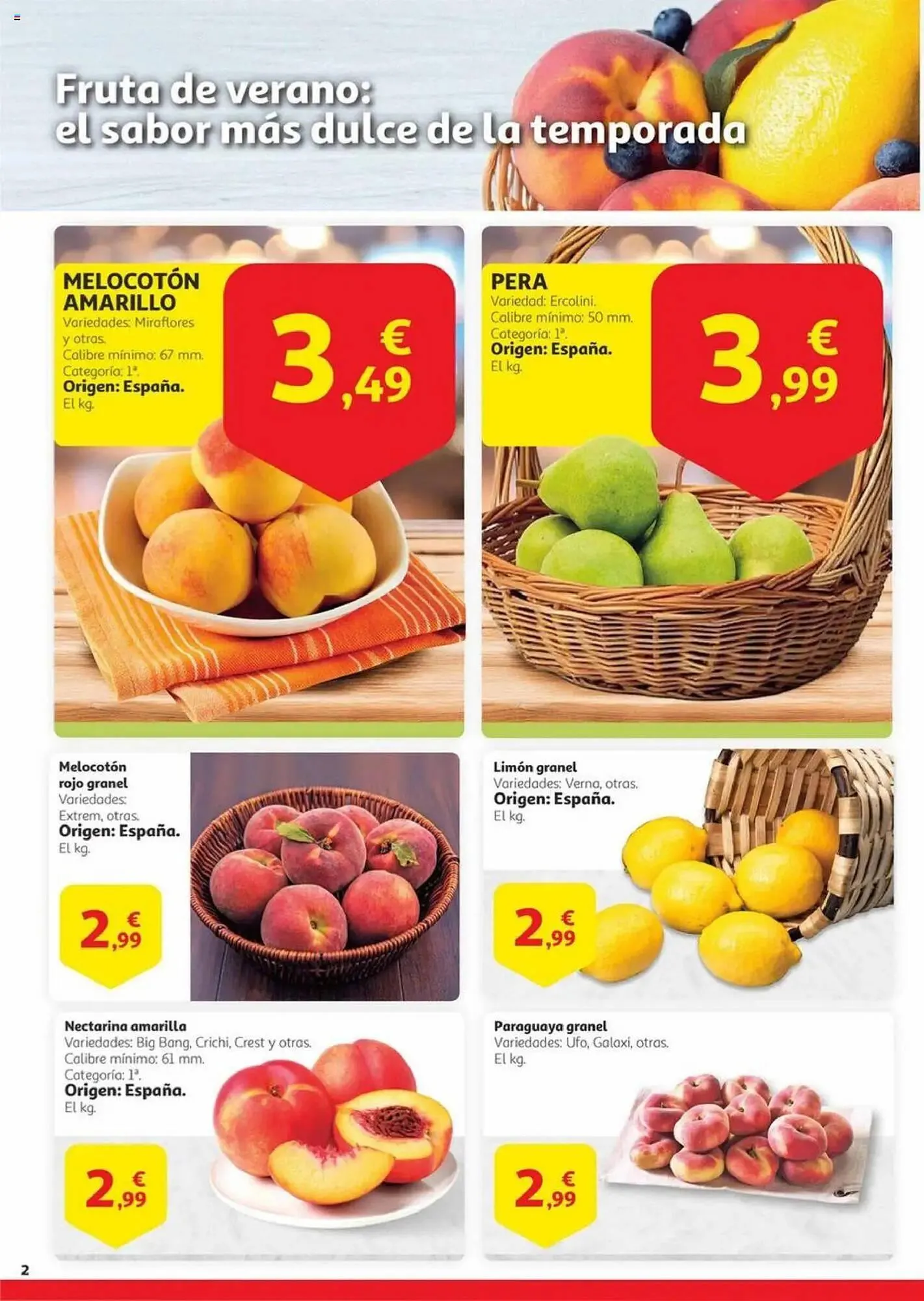 Fruta de verano:
el sabor más dulce de la temporada

MELOCOTÓN AMARILLO
Variedades: Miraflores y otras.
Calibre mínimo: 67 mm.
Categoría: 1ª.
Origen: España.
El kg.

3,49 €

PERA
Variedad: Ercolini.
Calibre mínimo: 50 mm.
Categoría: 1ª.
Origen: España.
El kg.

3,99 €

Melocotón rojo granel
Variedades: Extrem, otras.
Origen: España.
El kg.

2,99 €

Limón granel
Variedades: Verna, otras.
Origen: España.
El kg.

2,99 €

Nectarina amarilla
Variedades: Big Bang, Crichi, Crest y otras.
Calibre mínimo: 61 mm.
Categoría: 1ª.
Origen: España.
El kg.

2,99 €

Paraguaya granel
Variedades: Ufo, Galaxi, otras.
El kg.

2,99 €

2